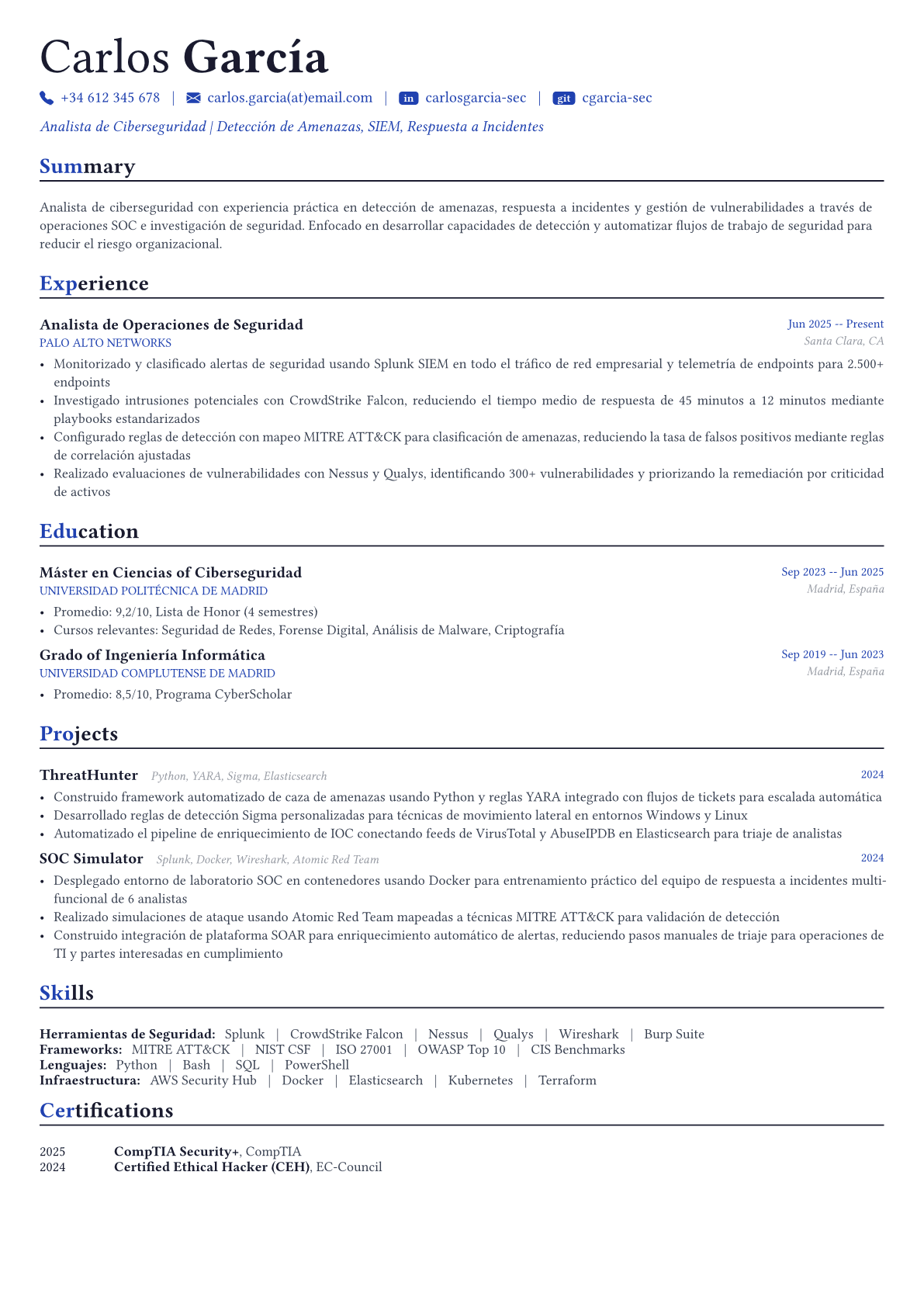 Carlos García

+34 612 345 678 | carlos.garcia(at)email.com | in carlosgarcia-sec | git cgarcia-sec

Analista de Ciberseguridad | Detección de Amenazas, SIEM, Respuesta a Incidentes

Summary

Analista de ciberseguridad con experiencia práctica en detección de amenazas, respuesta a incidentes y gestión de vulnerabilidades a través de operaciones SOC e investigación de seguridad. Enfocado en desarrollar capacidades de detección y automatizar flujos de trabajo de seguridad para reducir el riesgo organizacional.

Experience

Analista de Operaciones de Seguridad
Jun 2025 -- Present
PALO ALTO NETWORKS
Santa Clara, CA

• Monitorizado y clasificado alertas de seguridad usando Splunk SIEM en todo el tráfico de red empresarial y telemetría de endpoints para 2.500+ endpoints
• Investigado intrusiones potenciales con CrowdStrike Falcon, reduciendo el tiempo medio de respuesta de 45 minutos a 12 minutos mediante playbooks estandarizados
• Configurado reglas de detección con mapeo MITRE ATT&CK para clasificación de amenazas, reduciendo la tasa de falsos positivos mediante reglas de correlación ajustadas
• Realizado evaluaciones de vulnerabilidades con Nessus y Qualys, identificando 300+ vulnerabilidades y priorizando la remediación por criticidad de activos

Education

Máster en Ciencias of Ciberseguridad
Sep 2023 -- Jun 2025
UNIVERSIDAD POLITÉCNICA DE MADRID
Madrid, España

• Promedio: 9,2/10, Lista de Honor (4 semestres)
• Cursos relevantes: Seguridad de Redes, Forense Digital, Análisis de Malware, Criptografía

Grado of Ingeniería Informática
Sep 2019 -- Jun 2023
UNIVERSIDAD COMPLUTENSE DE MADRID
Madrid, España

• Promedio: 8,5/10, Programa CyberScholar

Projects

ThreatHunter Python, YARA, Sigma, Elasticsearch
2024

• Construido framework automatizado de caza de amenazas usando Python y reglas YARA integrado con flujos de tickets para escalada automática
• Desarrollado reglas de detección Sigma personalizadas para técnicas de movimiento lateral en entornos Windows y Linux
• Automatizado el pipeline de enriquecimiento de IOC conectando feeds de VirusTotal y AbuseIPDB en Elasticsearch para triaje de analistas

SOC Simulator Splunk, Docker, Wireshark, Atomic Red Team
2024

• Desplegado entorno de laboratorio SOC en contenedores usando Docker para entrenamiento práctico del equipo de respuesta a incidentes multifuncional de 6 analistas
• Realizado simulaciones de ataque usando Atomic Red Team mapeadas a técnicas MITRE ATT&CK para validación de detección
• Construido integración de plataforma SOAR para enriquecimiento automático de alertas, reduciendo pasos manuales de triaje para operaciones de TI y partes interesadas en cumplimiento

Skills

Herramientas de Seguridad: Splunk | CrowdStrike Falcon | Nessus | Qualys | Wireshark | Burp Suite
Frameworks: MITRE ATT&CK | NIST CSF | ISO 27001 | OWASP Top 10 | CIS Benchmarks
Lenguajes: Python | Bash | SQL | PowerShell
Infraestructura: AWS Security Hub | Docker | Elasticsearch | Kubernetes | Terraform

Certifications

2025 CompTIA Security+, CompTIA
2024 Certified Ethical Hacker (CEH), EC-Council